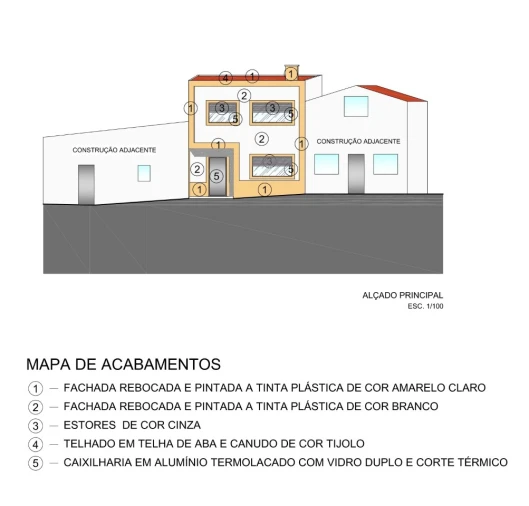 4 1 1
2
1 3 3
5 5
CONSTRUÇÃO ADJACENTE
1 2 1 CONSTRUÇÃO ADJACENTE
2 5 3 5
1 1

ALÇADO PRINCIPAL
ESC. 1/100

MAPA DE ACABAMENTOS

1 — FACHADA REBOCADA E PINTADA A TINTA PLÁSTICA DE COR AMARELO CLARO
2 — FACHADA REBOCADA E PINTADA A TINTA PLÁSTICA DE COR BRANCO
3 — ESTORES DE COR CINZA
4 — TELHADO EM TELHA DE ABA E CANUDO DE COR TIJOLO
5 — CAIXILHARIA EM ALUMÍNIO TERMOLACADO COM VIDRO DUPLO E CORTE TÉRMICO